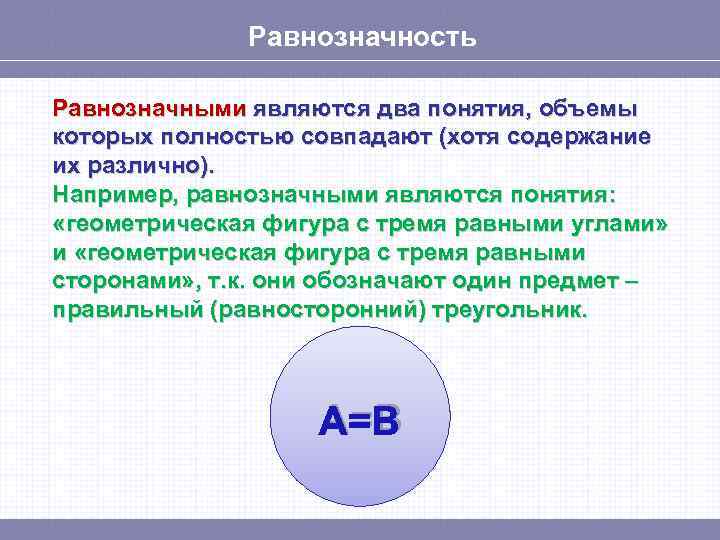 Равнозначность

Равнозначными являются два понятия, объемы которых полностью совпадают (хотя содержание их различно).
Например, равнозначными являются понятия: «геометрическая фигура с тремя равными углами» и «геометрическая фигура с тремя равными сторонами», т.к. они обозначают один предмет – правильный (равносторонний) треугольник.

A=B